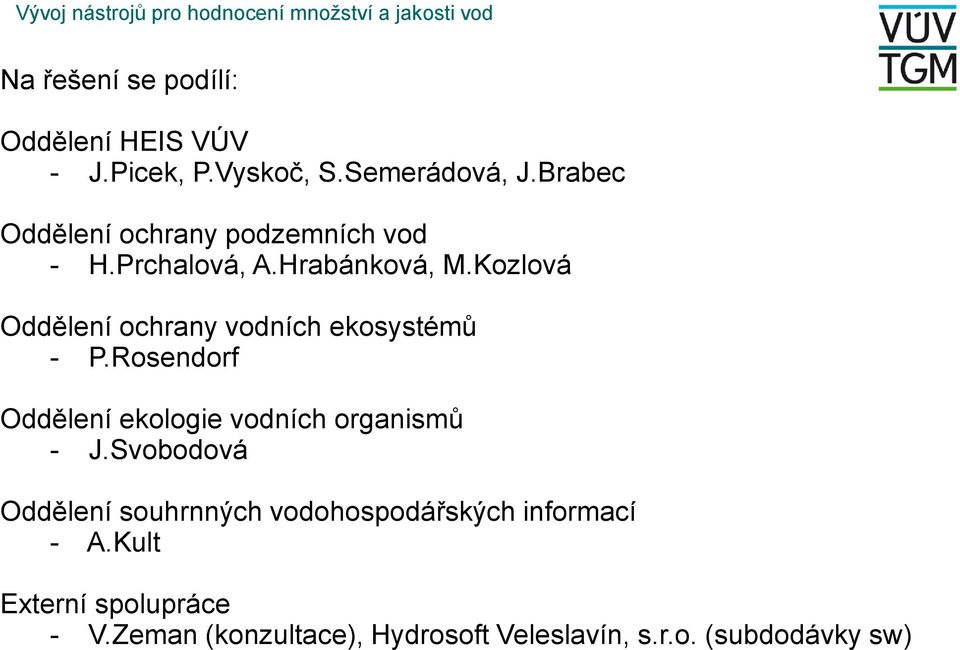 Vývoj nástrojů pro hodnocení množství a jakosti vod

VÚV
TGM

Na řešení se podílí:

Oddělení HEIS VÚV
- J.Picek, P.Vyskoč, S.Semerádová, J.Brabec

Oddělení ochrany podzemních vod
- H.Prchalová, A.Hrabánková, M.Kozlová

Oddělení ochrany vodních ekosystémů
- P.Rosendorf

Oddělení ekologie vodních organismů
- J.Svobodová

Oddělení souhrnných vodohospodářských informací
- A.Kult

Externí spolupráce
- V.Zeman (konzultace), Hydrosoft Veleslavín, s.r.o. (subdodávky sw)